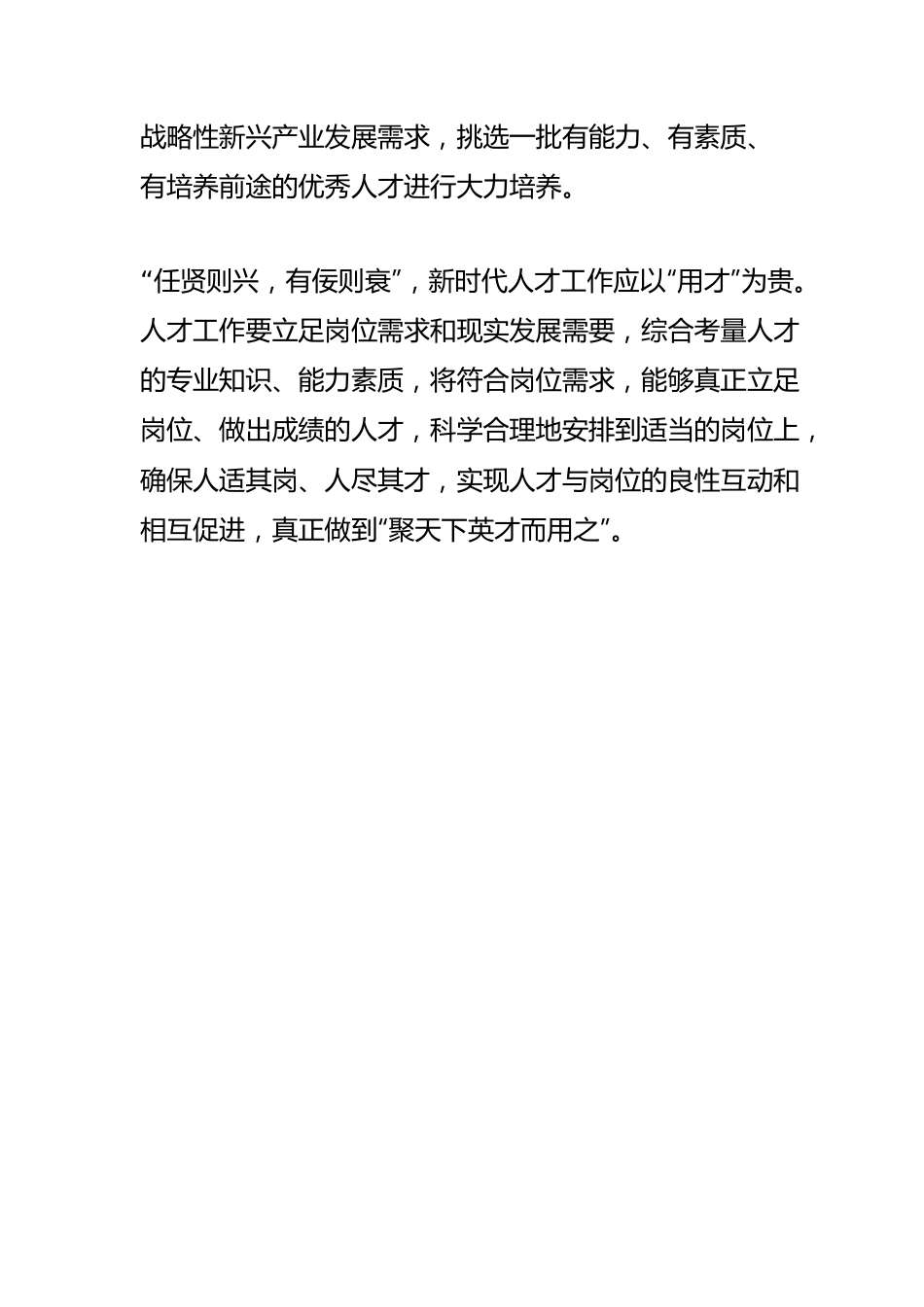 战略性新兴产业发展需求，挑选一批有能力、有素质、有培养前途的优秀人才进行大力培养。

“任贤则兴，有佞则衰”，新时代人才工作应以“用才”为贵。人才工作要立足岗位需求和现实发展需要，综合考量人才的专业知识、能力素质，将符合岗位需求，能够真正立足岗位、做出成绩的人才，科学合理地安排到适当的岗位上，确保人适其岗、人尽其才，实现人才与岗位的良性互动和相互促进，真正做到“聚天下英才而用之”。